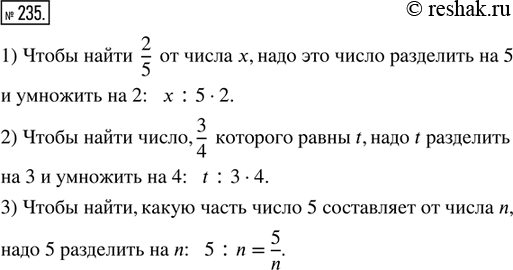 № 235.

© reshak.ru

1) Чтобы найти $\frac{2}{5}$ от числа $x$, надо это число разделить на 5 и умножить на 2: $x : 5 \cdot 2$.

2) Чтобы найти число, $\frac{3}{4}$ которого равны $t$, надо $t$ разделить на 3 и умножить на 4: $t : 3 \cdot 4$.

3) Чтобы найти, какую часть число 5 составляет от числа $n$, надо 5 разделить на $n$: $5 : n = \frac{5}{n}$.